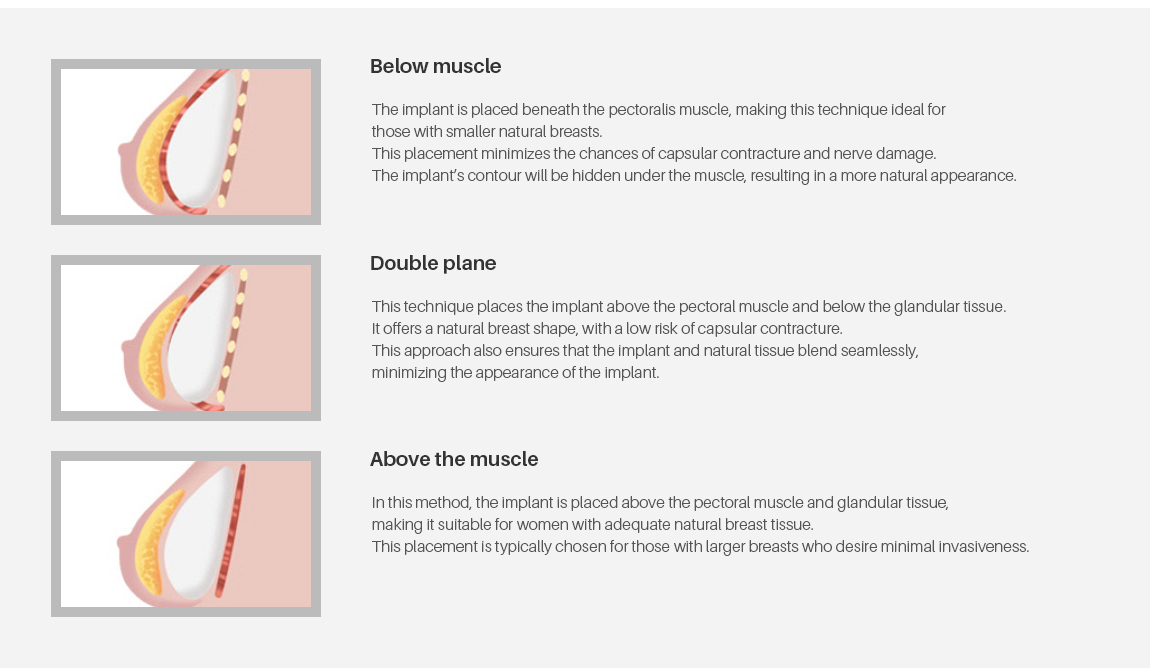 Below muscle

The implant is placed beneath the pectoralis muscle, making this technique ideal for those with smaller natural breasts.
This placement minimizes the chances of capsular contracture and nerve damage.
The implant's contour will be hidden under the muscle, resulting in a more natural appearance.

Double plane

This technique places the implant above the pectoral muscle and below the glandular tissue.
It offers a natural breast shape, with a low risk of capsular contracture.
This approach also ensures that the implant and natural tissue blend seamlessly, minimizing the appearance of the implant.

Above the muscle

In this method, the implant is placed above the pectoral muscle and glandular tissue, making it suitable for women with adequate natural breast tissue.
This placement is typically chosen for those with larger breasts who desire minimal invasiveness.